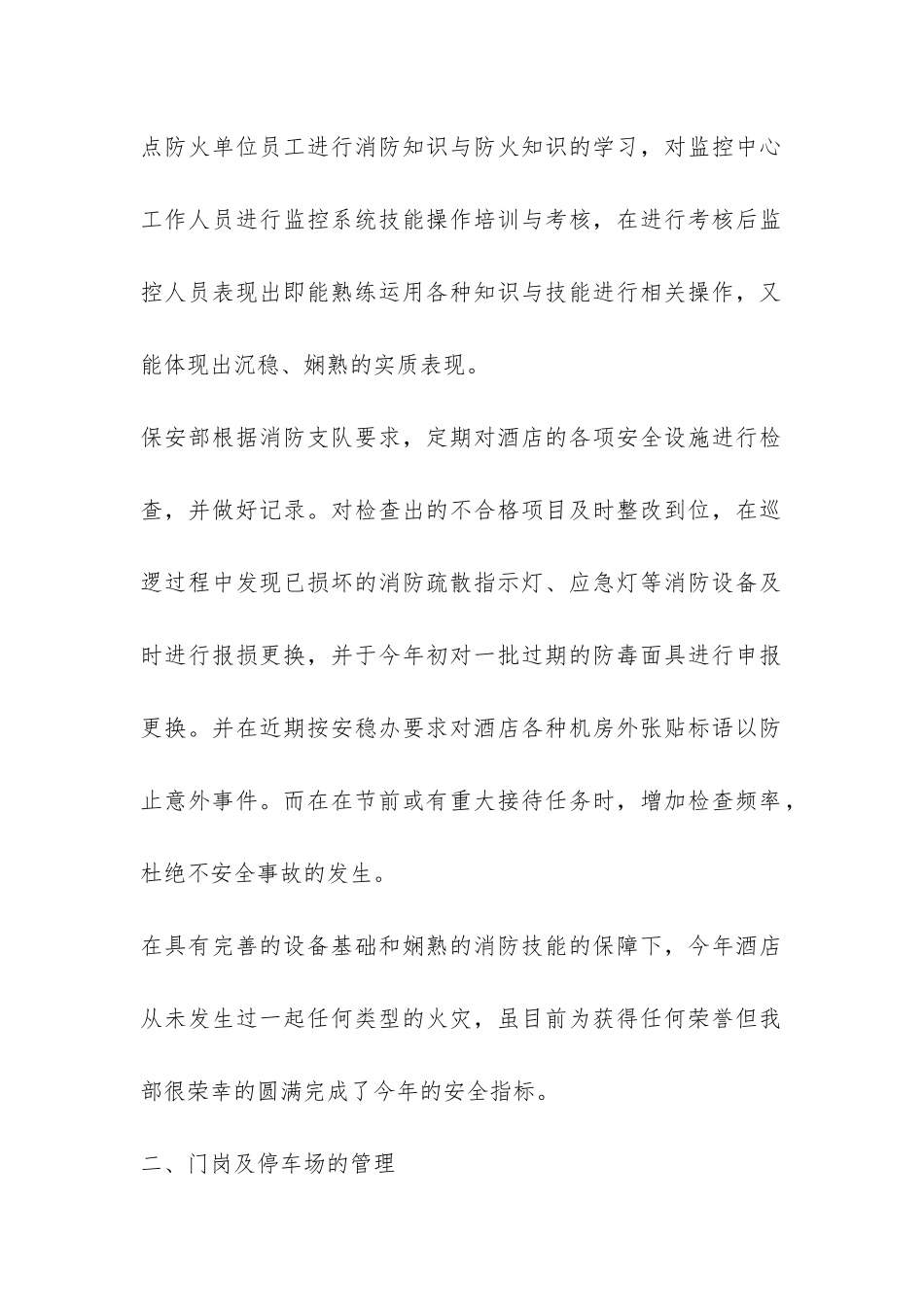 点防火单位员工进行消防知识与防火知识的学习，对监控中心工作人员进行监控系统技能操作培训与考核，在进行考核后监控人员表现出即能熟练运用各种知识与技能进行相关操作，又能体现出沉稳、娴熟的实质表现。

保安部根据消防支队要求，定期对酒店的各项安全设施进行检查，并做好记录。对检查出的不合格项目及时整改到位，在巡逻过程中发现已损坏的消防疏散指示灯、应急灯等消防设备及时进行报损更换，并于今年初对一批过期的防毒面具进行申报更换。并在近期按安稳办要求对酒店各种机房外张贴标语以防止意外事件。而在在节前或有重大接待任务时，增加检查频率，杜绝不安全事故的发生。

在具有完善的设备基础和娴熟的消防技能的保障下，今年酒店从未发生过一起任何类型的火灾，虽目前为获得任何荣誉但我部很荣幸的圆满完成了今年的安全指标。

二、门岗及停车场的管理